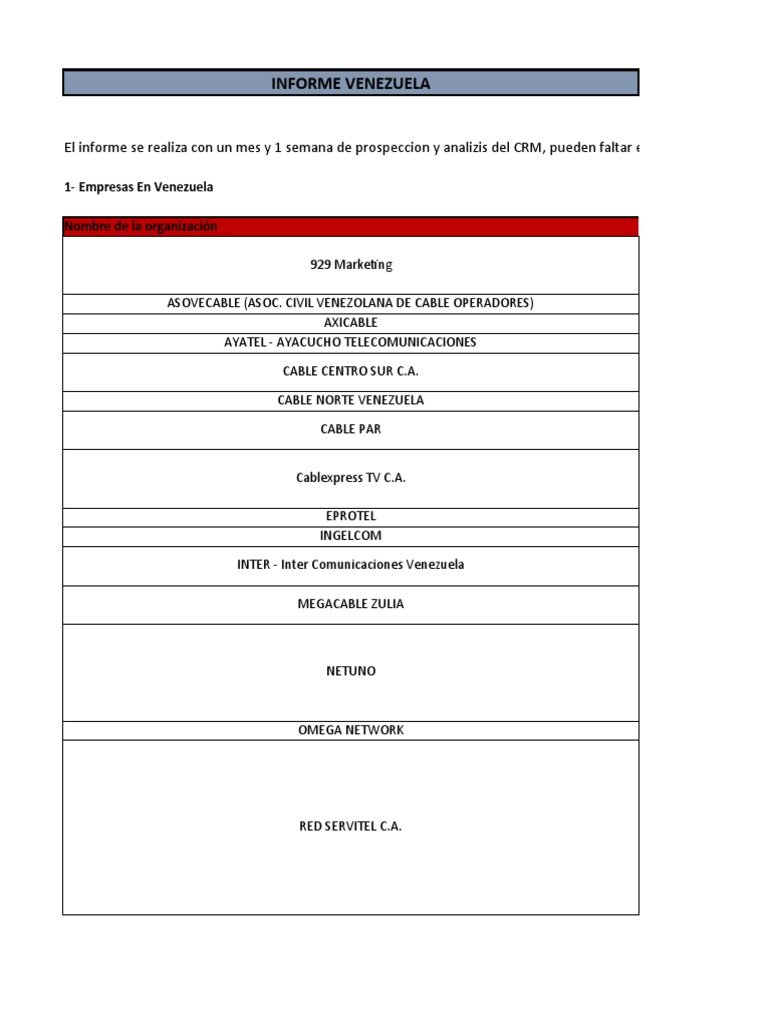 INFORME VENEZUELA

El informe se realiza con un mes y 1 semana de prospeccion y analizis del CRM, pueden faltar e

1- Empresas En Venezuela

| Nombre de la organización |
|---|
| 929 Marketing |
| ASOVECABLE (ASOC. CIVIL VENEZOLANA DE CABLE OPERADORES) |
| AXICABLE |
| AYATEL - AYACUCHO TELECOMUNICACIONES |
| CABLE CENTRO SUR C.A. |
| CABLE NORTE VENEZUELA |
| CABLE PAR |
| Cablexpress TV C.A. |
| EPROTEL |
| INGELCOM |
| INTER - Inter Comunicaciones Venezuela |
| MEGACABLE ZULIA |
| NETUNO |
| OMEGA NETWORK |
| RED SERVITEL C.A. |